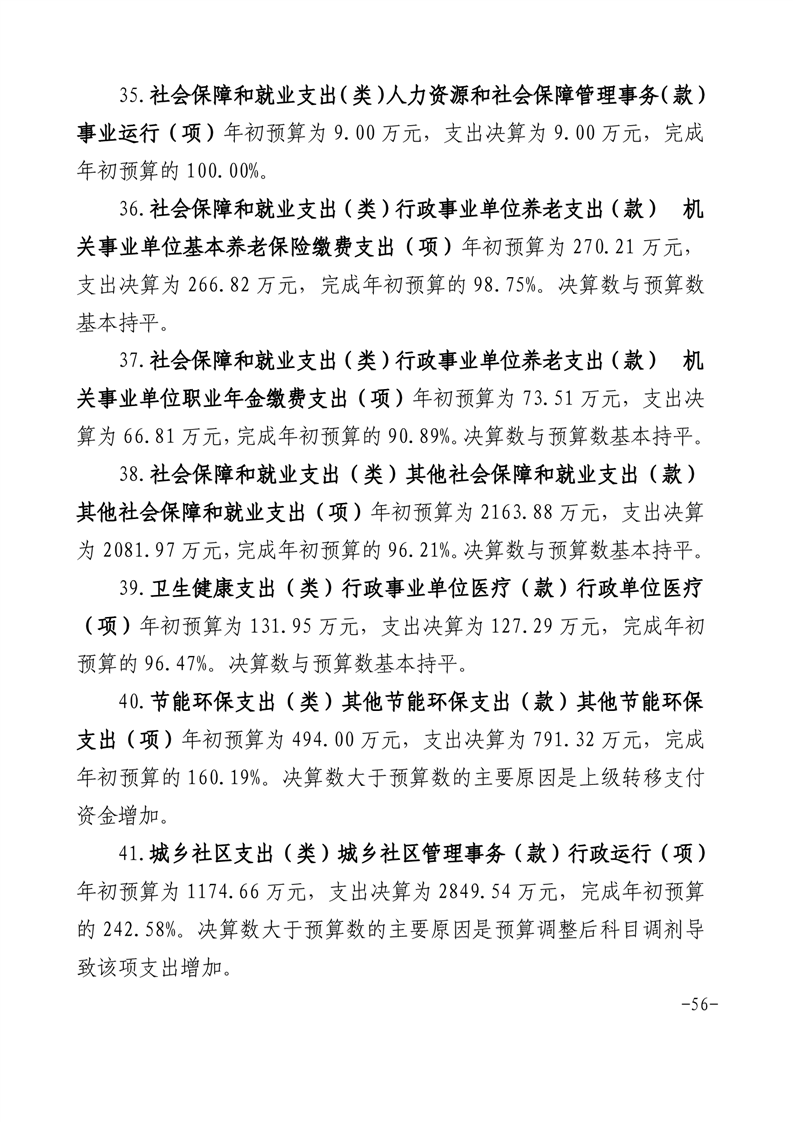 35.社会保障和就业支出(类)人力资源和社会保障管理事务(款)事业运行（项）年初预算为 9.00 万元，支出决算为 9.00 万元，完成年初预算的 100.00%。

36.社会保障和就业支出（类）行政事业单位养老支出（款） 机关事业单位基本养老保险缴费支出（项）年初预算为 270.21 万元，支出决算为 266.82 万元，完成年初预算的 98.75%。决算数与预算数基本持平。

37.社会保障和就业支出（类）行政事业单位养老支出（款） 机关事业单位职业年金缴费支出（项）年初预算为 73.51 万元，支出决算为 66.81 万元，完成年初预算的 90.89%。决算数与预算数基本持平。

38.社会保障和就业支出（类）其他社会保障和就业支出（款）其他社会保障和就业支出（项）年初预算为 2163.88 万元，支出决算为 2081.97 万元，完成年初预算的 96.21%。决算数与预算数基本持平。

39.卫生健康支出（类）行政事业单位医疗（款）行政单位医疗（项）年初预算为 131.95 万元，支出决算为 127.29 万元，完成年初预算的 96.47%。决算数与预算数基本持平。

40.节能环保支出（类）其他节能环保支出（款）其他节能环保支出（项）年初预算为 494.00 万元，支出决算为 791.32 万元，完成年初预算的 160.19%。决算数大于预算数的主要原因是上级转移支付资金增加。

41.城乡社区支出（类）城乡社区管理事务（款）行政运行（项）年初预算为 1174.66 万元，支出决算为 2849.54 万元，完成年初预算的 242.58%。决算数大于预算数的主要原因是预算调整后科目调剂导致该项支出增加。

-56-